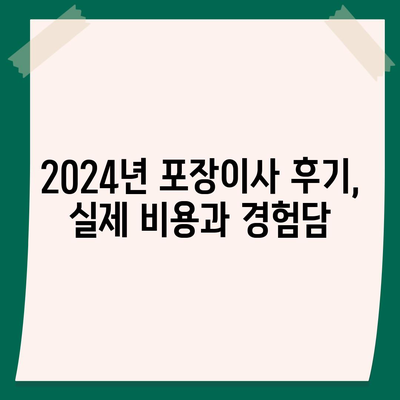 2024년 포장이사 후기,
실제 비용과 경험담